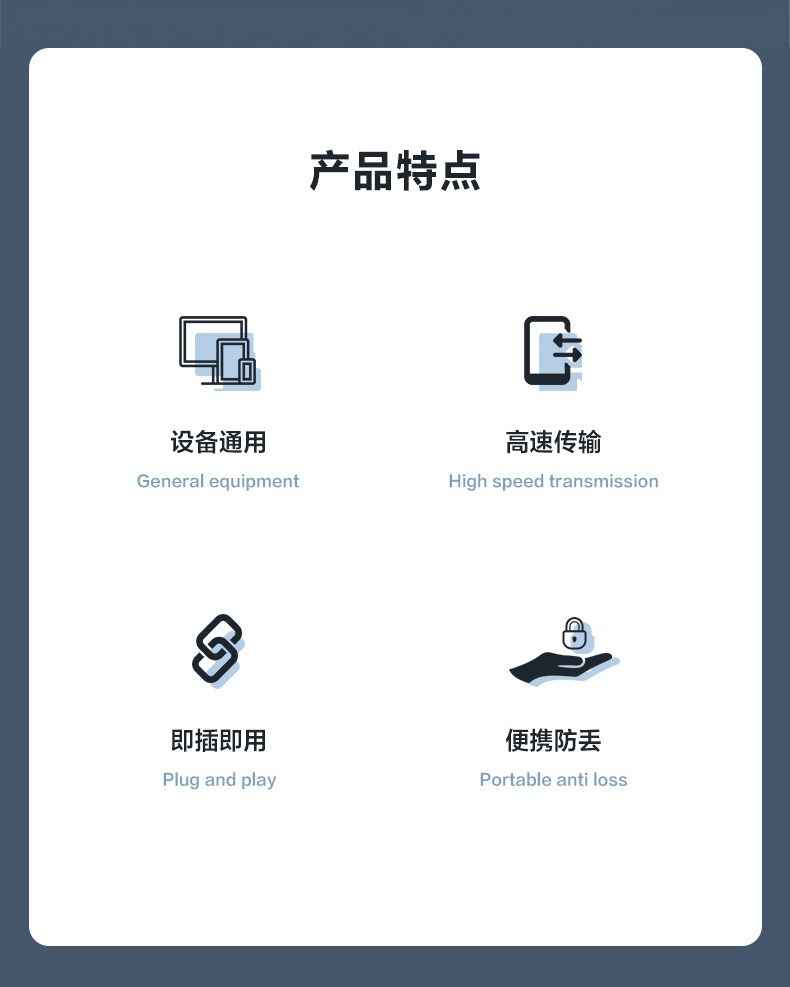 产品特点

设备通用
General equipment

高速传输
High speed transmission

即插即用
Plug and play

便携防丢
Portable anti loss